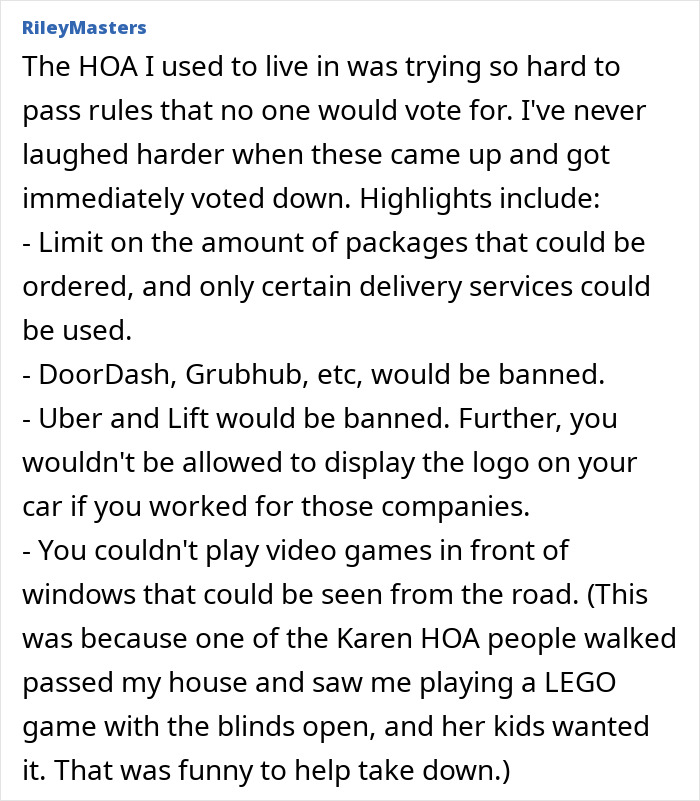 RileyMasters

The HOA I used to live in was trying so hard to pass rules that no one would vote for. I've never laughed harder when these came up and got immediately voted down. Highlights include:
- Limit on the amount of packages that could be ordered, and only certain delivery services could be used.
- DoorDash, Grubhub, etc, would be banned.
- Uber and Lift would be banned. Further, you wouldn't be allowed to display the logo on your car if you worked for those companies.
- You couldn't play video games in front of windows that could be seen from the road. (This was because one of the Karen HOA people walked passed my house and saw me playing a LEGO game with the blinds open, and her kids wanted it. That was funny to help take down.)